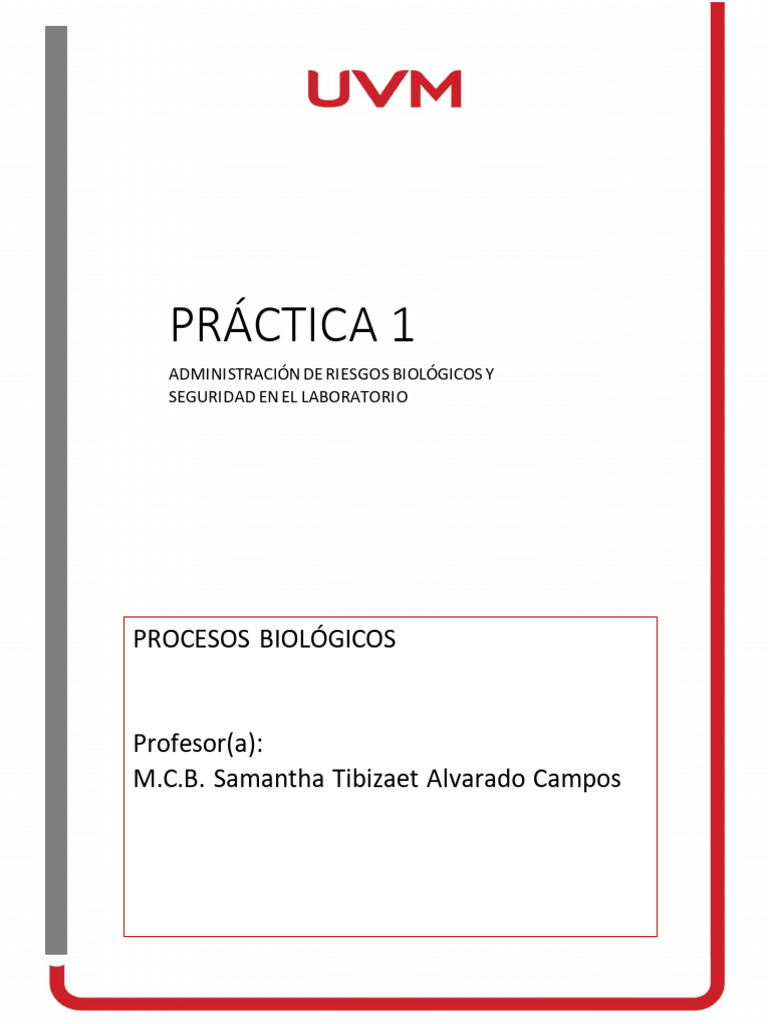 UVM

PRÁCTICA 1

ADMINISTRACIÓN DE RIESGOS BIOLÓGICOS Y SEGURIDAD EN EL LABORATORIO

PROCESOS BIOLÓGICOS

Profesor(a):
M.C.B. Samantha Tibizaet Alvarado Campos